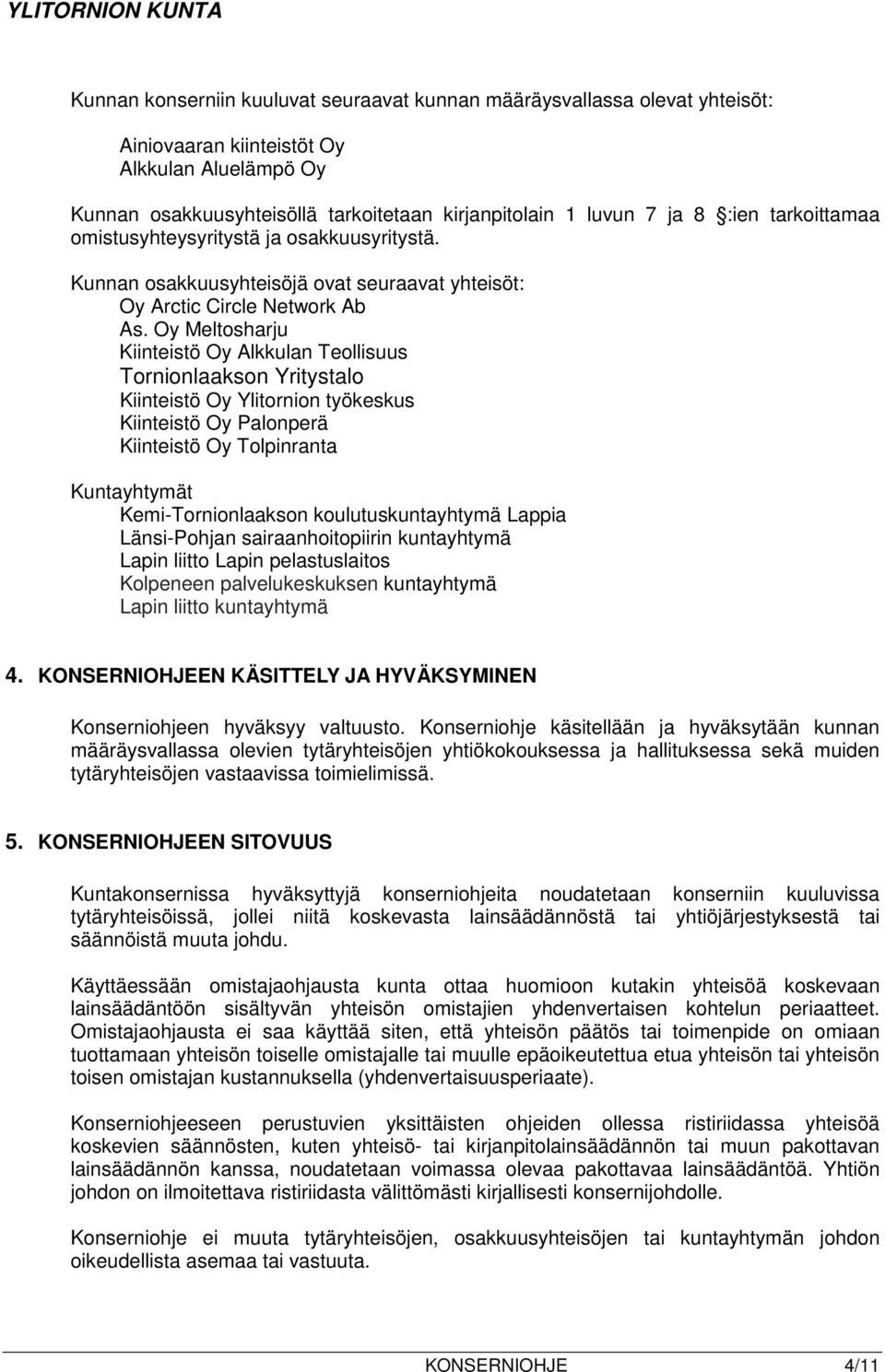 YLITORNION KUNTA

Kunnan konserniin kuuluvat seuraavat kunnan määräysvallassa olevat yhteisöt:

Ainiovaaran kiinteistöt Oy
Alkkulan Aluelämpö Oy

Kunnan osakkuusyhteisöllä tarkoitetaan kirjanpitolain 1 luvun 7 ja 8 :ien tarkoittamaa omistusyhteysyritystä ja osakkuusyritystä.

Kunnan osakkuusyhteisöjä ovat seuraavat yhteisöt:
Oy Arctic Circle Network Ab
As. Oy Meltosharju
Kiinteistö Oy Alkkulan Teollisuus
Tornionlaakson Yritystalo
Kiinteistö Oy Ylitornion työkeskus
Kiinteistö Oy Palonperä
Kiinteistö Oy Tolpinranta

Kuntayhtymät
Kemi-Tornionlaakson koulutuskuntayhtymä Lappia
Länsi-Pohjan sairaanhoitopiirin kuntayhtymä
Lapin liitto Lapin pelastuslaitos
Kolpeneen palvelukeskuksen kuntayhtymä
Lapin liitto kuntayhtymä

4. KONSERNIOHJEEN KÄSITTELY JA HYVÄKSYMINEN

Konserniohjeen hyväksyy valtuusto. Konserniohje käsitellään ja hyväksytään kunnan määräysvallassa olevien tytäryhteisöjen yhtiökokouksessa ja hallituksessa sekä muiden tytäryhteisöjen vastaavissa toimielimissä.

5. KONSERNIOHJEEN SITOVUUS

Kuntakonsernissa hyväksyttyjä konserniohjeita noudatetaan konserniin kuuluvissa tytäryhteisöissä, jollei niitä koskevasta lainsäädännöstä tai yhtiöjärjestyksestä tai säännöistä muuta johdu.

Käyttäessään omistajaohjausta kunta ottaa huomioon kutakin yhteisöä koskevaan lainsäädäntöön sisältyvän yhteisön omistajien yhdenvertaisen kohtelun periaatteet. Omistajaohjausta ei saa käyttää siten, että yhteisön päätös tai toimenpide on omiaan tuottamaan yhteisön toiselle omistajalle tai muulle epäoikeutettua etua yhteisön tai yhteisön toisen omistajan kustannuksella (yhdenvertaisuusperiaate).

Konserniohjeeseen perustuvien yksittäisten ohjeiden ollessa ristiriidassa yhteisöä koskevien säännösten, kuten yhteisö- tai kirjanpitolainsäädännön tai muun pakottavan lainsäädännön kanssa, noudatetaan voimassa olevaa pakottavaa lainsäädäntöä. Yhtiön johdon on ilmoitettava ristiriidasta välittömästi kirjallisesti konsernijohdolle.

Konserniohje ei muuta tytäryhteisöjen, osakkuusyhteisöjen tai kuntayhtymän johdon oikeudellista asemaa tai vastuuta.

KONSERNIOHJE 4/11